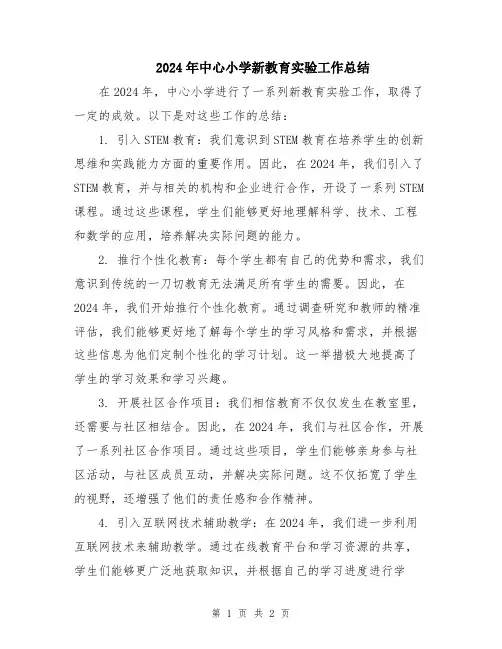 2024年中心小学新教育实验工作总结

在2024年，中心小学进行了一系列新教育实验工作，取得了一定的成效。以下是对这些工作的总结：

1. 引入STEM教育：我们意识到STEM教育在培养学生的创新思维和实践能力方面的重要作用。因此，在2024年，我们引入了STEM教育，并与相关的机构和企业进行合作，开设了一系列STEM课程。通过这些课程，学生们能够更好地理解科学、技术、工程和数学的应用，培养解决实际问题的能力。

2. 推行个性化教育：每个学生都有自己的优势和需求，我们意识到传统的一刀切教育无法满足所有学生的需要。因此，在2024年，我们开始推行个性化教育。通过调查研究和教师的精准评估，我们能够更好地了解每个学生的学习风格和需求，并根据这些信息为他们定制个性化的学习计划。这一举措极大地提高了学生的学习效果和学习兴趣。

3. 开展社区合作项目：我们相信教育不仅仅发生在教室里，还需要与社区相结合。因此，在2024年，我们与社区合作，开展了一系列社区合作项目。通过这些项目，学生们能够亲身参与社区活动，与社区成员互动，并解决实际问题。这不仅拓宽了学生的视野，还增强了他们的责任感和合作精神。

4. 引入互联网技术辅助教学：在2024年，我们进一步利用互联网技术来辅助教学。通过在线教育平台和学习资源的共享，学生们能够更广泛地获取知识，并根据自己的学习进度进行学

第 1 页 共 2 页